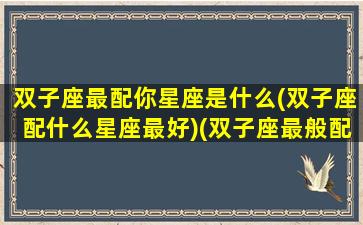 双子座最配你星座是什么(双子座配什么星座最好)(双子座最般配